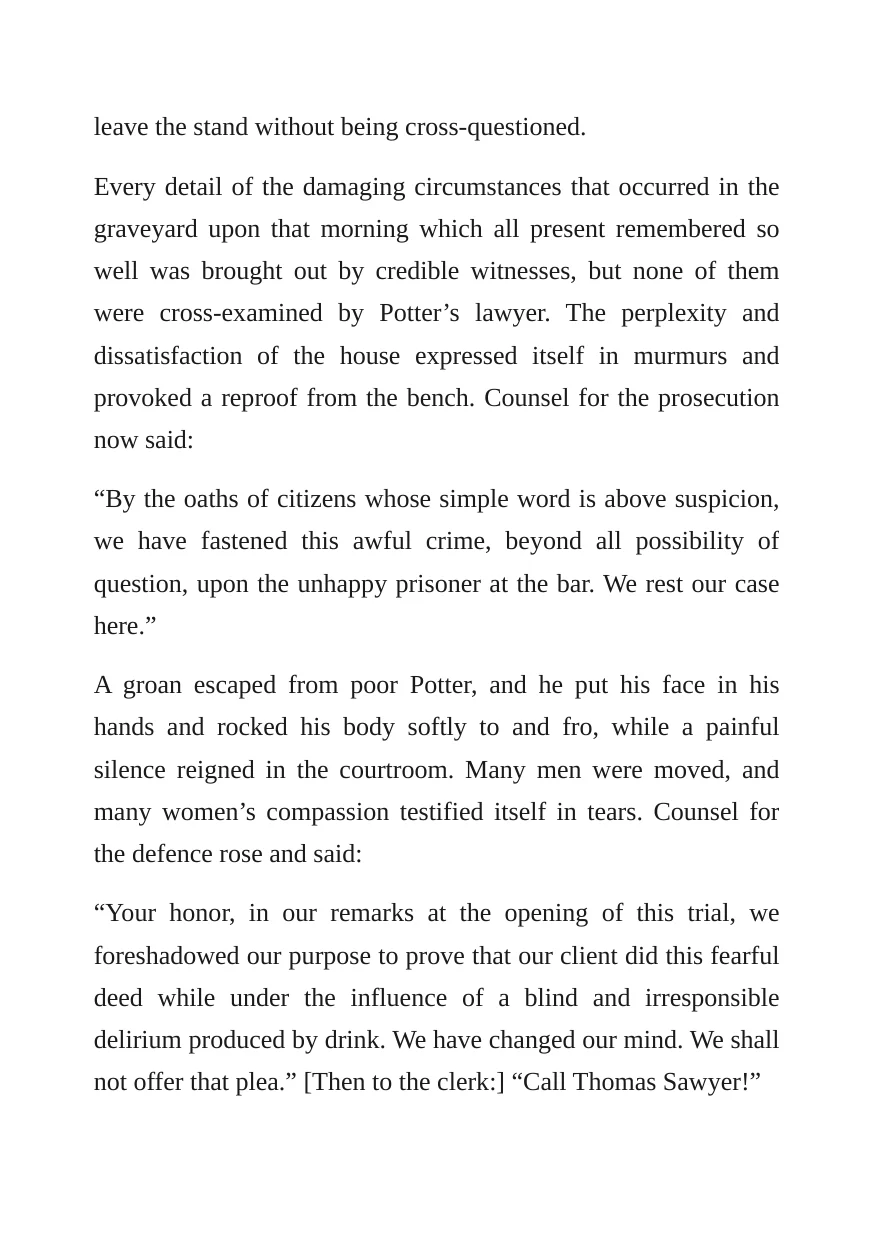 leave the stand without being cross-questioned.

Every detail of the damaging circumstances that occurred in the graveyard upon that morning which all present remembered so well was brought out by credible witnesses, but none of them were cross-examined by Potter's lawyer. The perplexity and dissatisfaction of the house expressed itself in murmurs and provoked a reproof from the bench. Counsel for the prosecution now said:

"By the oaths of citizens whose simple word is above suspicion, we have fastened this awful crime, beyond all possibility of question, upon the unhappy prisoner at the bar. We rest our case here."

A groan escaped from poor Potter, and he put his face in his hands and rocked his body softly to and fro, while a painful silence reigned in the courtroom. Many men were moved, and many women's compassion testified itself in tears. Counsel for the defence rose and said:

"Your honor, in our remarks at the opening of this trial, we foreshadowed our purpose to prove that our client did this fearful deed while under the influence of a blind and irresponsible delirium produced by drink. We have changed our mind. We shall not offer that plea." [Then to the clerk:] "Call Thomas Sawyer!"